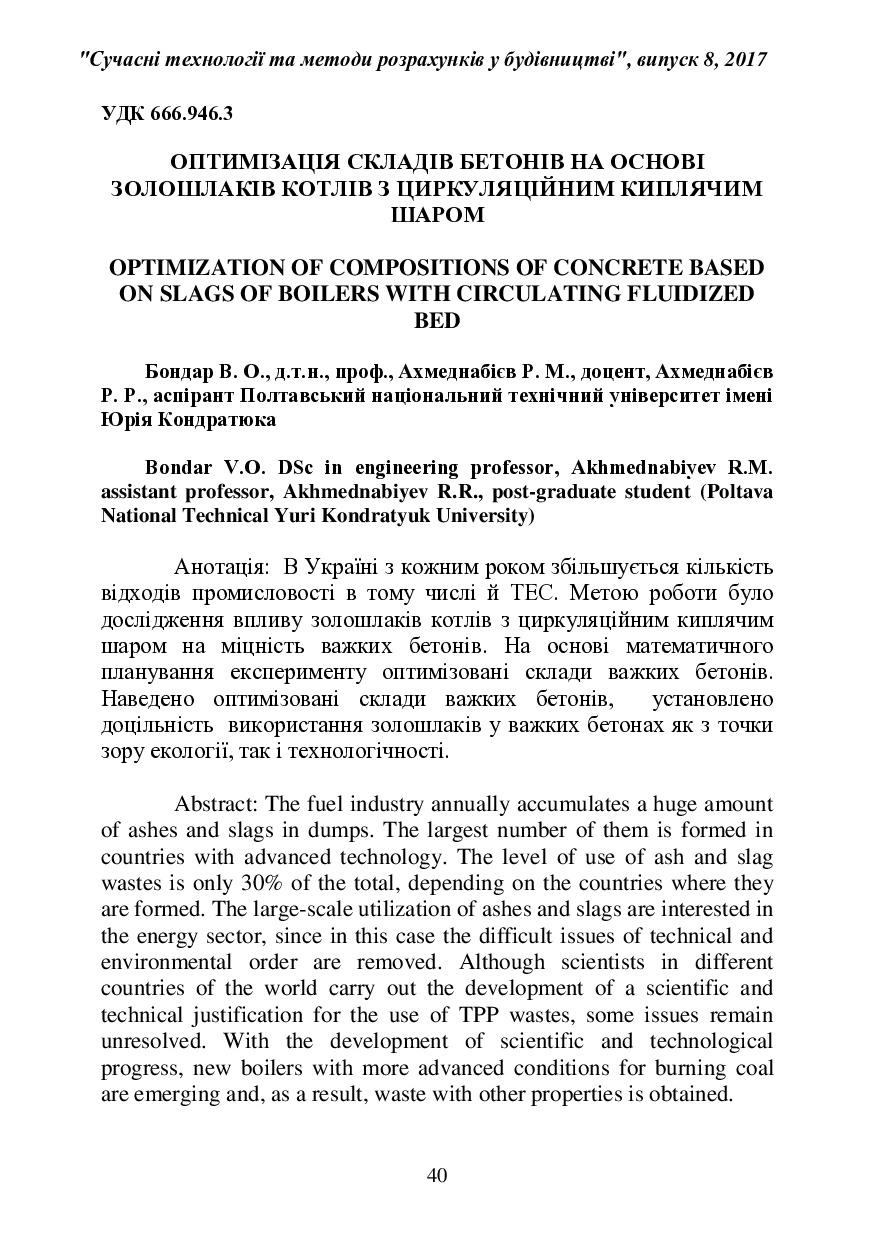 "Сучасні технології та методи розрахунків у будівництві", випуск 8, 2017

УДК 666.946.3

ОПТИМІЗАЦІЯ СКЛАДІВ БЕТОНІВ НА ОСНОВІ ЗОЛОШЛАКІВ КОТЛІВ З ЦИРКУЛЯЦІЙНИМ КИПЛЯЧИМ ШАРОМ

OPTIMIZATION OF COMPOSITIONS OF CONCRETE BASED ON SLAGS OF BOILERS WITH CIRCULATING FLUIDIZED BED

Бондар В. О., д.т.н., проф., Ахмеднабієв Р. М., доцент, Ахмеднабієв Р. Р., аспірант Полтавський національний технічний університет імені Юрія Кондратюка

Bondar V.O. DSc in engineering professor, Akhmednabiyev R.M. assistant professor, Akhmednabiyev R.R., post-graduate student (Poltava National Technical Yuri Kondratyuk University)

Анотація: В Україні з кожним роком збільшується кількість відходів промисловості в тому числі й ТЕС. Метою роботи було дослідження впливу золошлаків котлів з циркуляційним киплячим шаром на міцність важких бетонів. На основі математичного планування експерименту оптимізовані склади важких бетонів. Наведено оптимізовані склади важких бетонів, установлено доцільність використання золошлаків у важких бетонах як з точки зору екології, так і технологічності.

Abstract: The fuel industry annually accumulates a huge amount of ashes and slags in dumps. The largest number of them is formed in countries with advanced technology. The level of use of ash and slag wastes is only 30% of the total, depending on the countries where they are formed. The large-scale utilization of ashes and slags are interested in the energy sector, since in this case the difficult issues of technical and environmental order are removed. Although scientists in different countries of the world carry out the development of a scientific and technical justification for the use of TPP wastes, some issues remain unresolved. With the development of scientific and technological progress, new boilers with more advanced conditions for burning coal are emerging and, as a result, waste with other properties is obtained.

40